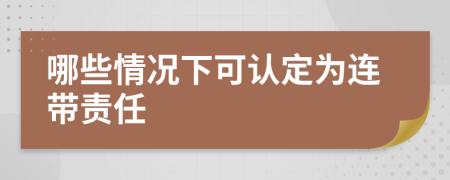 哪些情况下可认定为连带责任